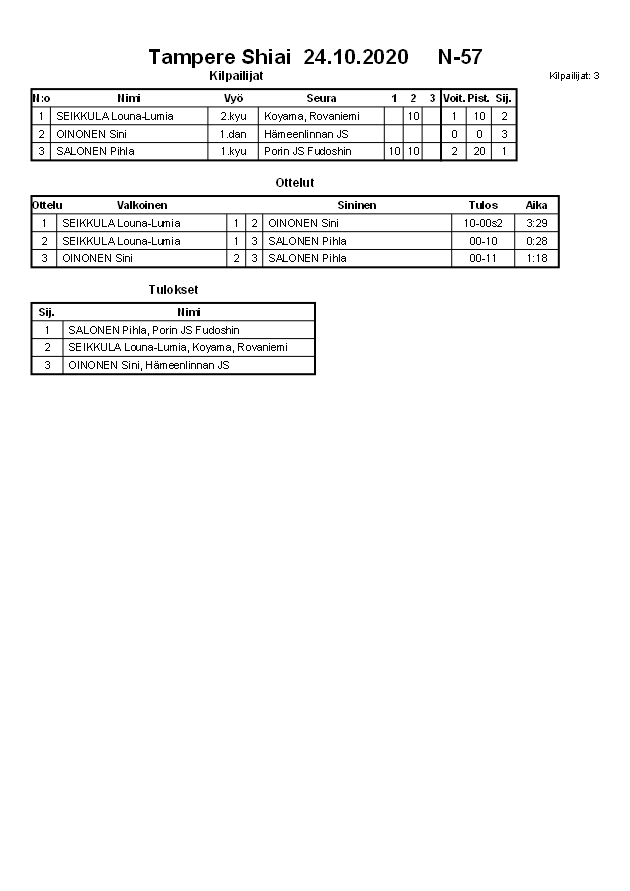 Tampere Shiai 24.10.2020 N-57

Kilpailijat

Kilpailijat: 3

| N:o | Nimi | Vyö | Seura | 1 | 2 | 3 | Voit. | Pist. | Sij. |
|---|---|---|---|---|---|---|---|---|---|
| 1 | SEIKKULA Louna-Lumia | 2.kyu | Koyama, Rovaniemi | | 10 | | 1 | 10 | 2 |
| 2 | OINONEN Sini | 1.dan | Hämeenlinnan JS | | | | 0 | 0 | 3 |
| 3 | SALONEN Pihla | 1.kyu | Porin JS Fudoshin | 10 | 10 | | 2 | 20 | 1 |

Ottelut

| Ottelu | Valkoinen | | | Sininen | Tulos | Aika |
|---|---|---|---|---|---|---|
| 1 | SEIKKULA Louna-Lumia | 1 | 2 | OINONEN Sini | 10-00s2 | 3:29 |
| 2 | SEIKKULA Louna-Lumia | 1 | 3 | SALONEN Pihla | 00-10 | 0:28 |
| 3 | OINONEN Sini | 2 | 3 | SALONEN Pihla | 00-11 | 1:18 |

Tulokset

| Sij. | Nimi |
|---|---|
| 1 | SALONEN Pihla, Porin JS Fudoshin |
| 2 | SEIKKULA Louna-Lumia, Koyama, Rovaniemi |
| 3 | OINONEN Sini, Hämeenlinnan JS |